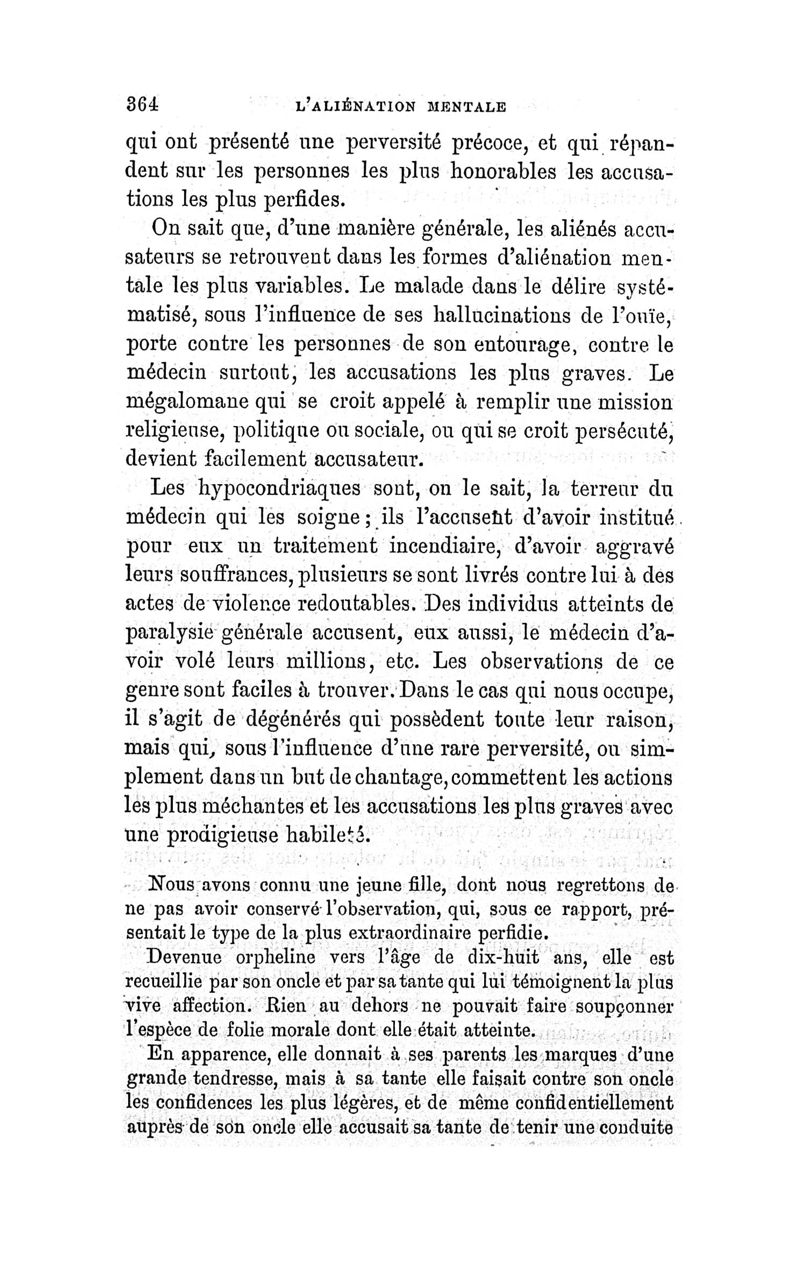 364 L'ALIÉNATION MENTALE

qui ont présenté une perversité précoce, et qui répandent sur les personnes les plus honorables les accusations les plus perfides.

On sait que, d'une manière générale, les aliénés accusateurs se retrouvent dans les formes d'aliénation mentale les plus variables. Le malade dans le délire systématisé, sous l'influence de ses hallucinations de l'ouïe, porte contre les personnes de son entourage, contre le médecin surtout, les accusations les plus graves. Le mégalomane qui se croit appelé à remplir une mission religieuse, politique ou sociale, ou qui se croit persécuté, devient facilement accusateur.

Les hypocondriaques sont, on le sait, la terreur du médecin qui les soigne; ils l'accusent d'avoir institué pour eux un traitement incendiaire, d'avoir aggravé leurs souffrances, plusieurs se sont livrés contre lui à des actes de violence redoutables. Des individus atteints de paralysie générale accusent, eux aussi, le médecin d'avoir volé leurs millions, etc. Les observations de ce genre sont faciles à trouver. Dans le cas qui nous occupe, il s'agit de dégénérés qui possèdent toute leur raison, mais qui, sous l'influence d'une rare perversité, ou simplement dans un but de chantage, commettent les actions les plus méchantes et les accusations les plus graves avec une prodigieuse habileté.

Nous avons connu une jeune fille, dont nous regrettons de ne pas avoir conservé l'observation, qui, sous ce rapport, présentait le type de la plus extraordinaire perfidie.

Devenue orpheline vers l'âge de dix-huit ans, elle est recueillie par son oncle et par sa tante qui lui témoignent la plus vive affection. Rien au dehors ne pouvait faire soupçonner l'espèce de folie morale dont elle était atteinte.

En apparence, elle donnait à ses parents les marques d'une grande tendresse, mais à sa tante elle faisait contre son oncle les confidences les plus légères, et de même confidentiellement auprès de son oncle elle accusait sa tante de tenir une conduite